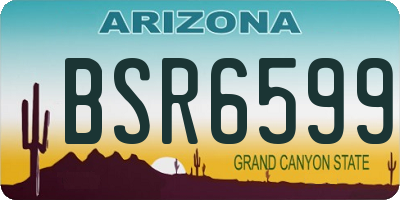 ARIZONA

BSR6599

GRAND CANYON STATE